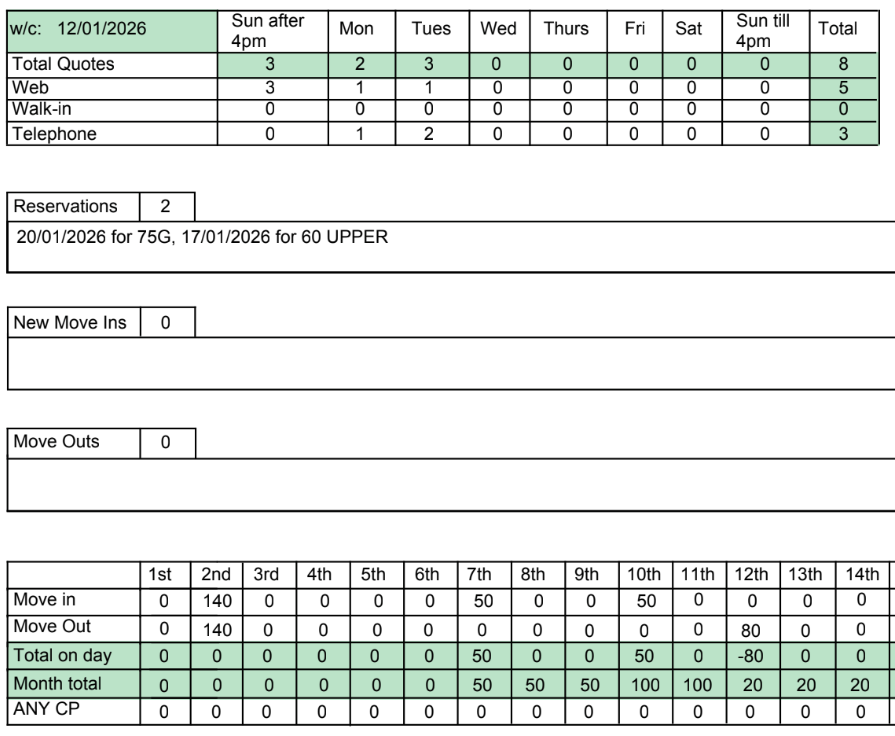 | w/c: 12/01/2026 | Sun after 4pm | Mon | Tues | Wed | Thurs | Fri | Sat | Sun till 4pm | Total |
|---|---|---|---|---|---|---|---|---|---|
| Total Quotes | 3 | 2 | 3 | 0 | 0 | 0 | 0 | 0 | 8 |
| Web | 3 | 1 | 1 | 0 | 0 | 0 | 0 | 0 | 5 |
| Walk-in | 0 | 0 | 0 | 0 | 0 | 0 | 0 | 0 | 0 |
| Telephone | 0 | 1 | 2 | 0 | 0 | 0 | 0 | 0 | 3 |

| Reservations | 2 |
|---|---|

20/01/2026 for 75G, 17/01/2026 for 60 UPPER

| New Move Ins | 0 |
|---|---|

| Move Outs | 0 |
|---|---|

| | 1st | 2nd | 3rd | 4th | 5th | 6th | 7th | 8th | 9th | 10th | 11th | 12th | 13th | 14th |
|---|---|---|---|---|---|---|---|---|---|---|---|---|---|---|
| Move in | 0 | 140 | 0 | 0 | 0 | 0 | 50 | 0 | 0 | 50 | 0 | 0 | 0 | 0 |
| Move Out | 0 | 140 | 0 | 0 | 0 | 0 | 0 | 0 | 0 | 0 | 0 | 80 | 0 | 0 |
| Total on day | 0 | 0 | 0 | 0 | 0 | 0 | 50 | 0 | 0 | 50 | 0 | -80 | 0 | 0 |
| Month total | 0 | 0 | 0 | 0 | 0 | 0 | 50 | 50 | 50 | 100 | 100 | 20 | 20 | 20 |
| ANY CP | 0 | 0 | 0 | 0 | 0 | 0 | 0 | 0 | 0 | 0 | 0 | 0 | 0 | 0 |